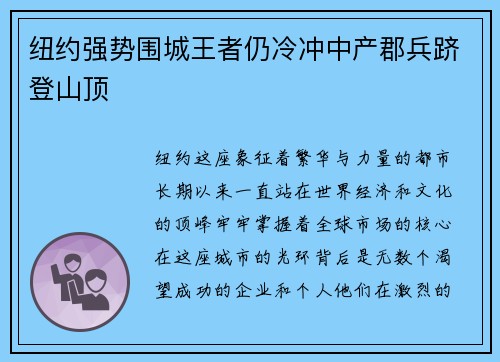 纽约强势围城王者仍冷冲中产郡兵跻登山顶

纽约这座象征着繁华与力量的都市长期以来一直站在世界经济和文化的顶峰牢牢掌握着全球市场的核心在这座城市的光环背后是无数个渴望成功的企业和个人他们在激烈的